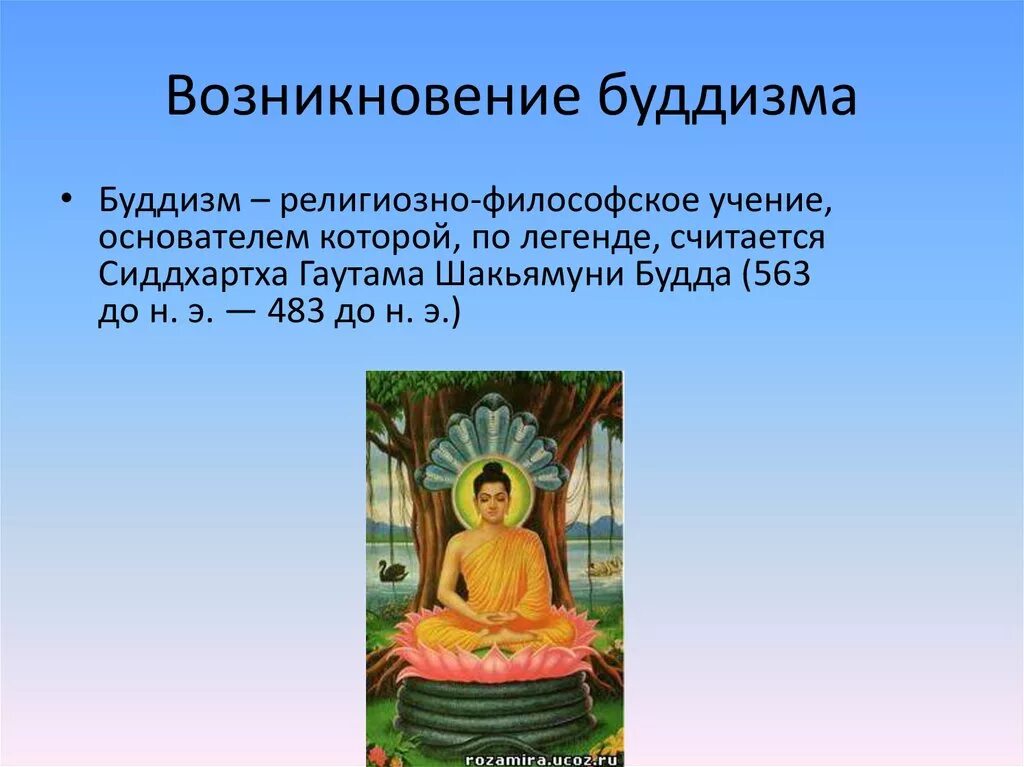 Возникновение буддизма

• Буддизм – религиозно-философское учение, основателем которой, по легенде, считается Сиддхартха Гаутама Шакьямуни Будда (563 до н. э. — 483 до н. э.)

rozamira.ucoz.ru